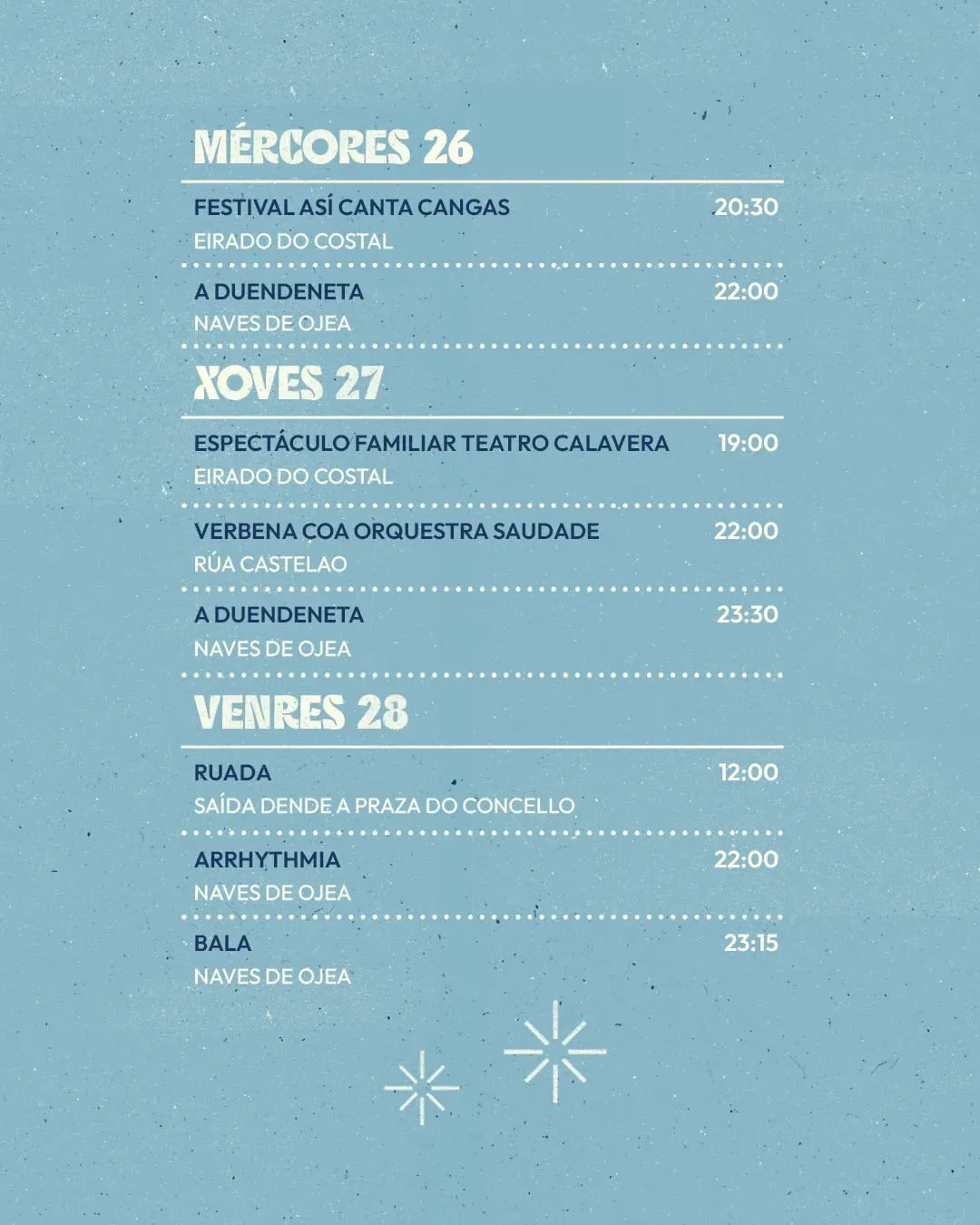 MÉRCORES 26

FESTIVAL ASÍ CANTA CANGAS 20:30
EIRADO DO COSTAL

A DUENDENETA 22:00
NAVES DE OJEA

XOVES 27

ESPECTÁCULO FAMILIAR TEATRO CALAVERA 19:00
EIRADO DO COSTAL

VERBENA COA ORQUESTRA SAUDADE 22:00
RÚA CASTELAO

A DUENDENETA 23:30
NAVES DE OJEA

VENRES 28

RUADA 12:00
SAÍDA DENDE A PRAZA DO CONCELLO

ARRHYTHMIA 22:00
NAVES DE OJEA

BALA 23:15
NAVES DE OJEA